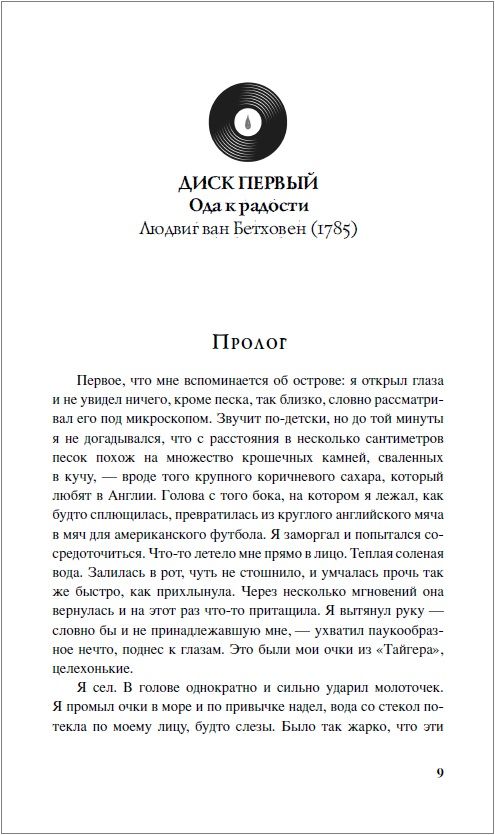 ДИСК ПЕРВЫЙ
Ода к радости
Людвиг ван Бетховен (1785)

Пролог

Первое, что мне вспоминается об острове: я открыл глаза и не увидел ничего, кроме песка, так близко, словно рассматривал его под микроскопом. Звучит по-детски, но до той минуты я не догадывался, что с расстояния в несколько сантиметров песок похож на множество крошечных камней, сваленных в кучу, — вроде того крупного коричневого сахара, который любят в Англии. Голова с того бока, на котором я лежал, как будто сплющилась, превратилась из круглого английского мяча в мяч для американского футбола. Я заморгал и попытался сосредоточиться. Что-то летело мне прямо в лицо. Теплая соленая вода. Залилась в рот, чуть не стошнило, и умчалась прочь так же быстро, как прихлынула. Через несколько мгновений она вернулась и на этот раз что-то притащила. Я вытянул руку — словно бы и не принадлежавшую мне, — ухватил паукообразное нечто, поднес к глазам. Это были мои очки из «Тайгера», целехонькие.

Я сел. В голове однократно и сильно ударил молоточек. Я промыл очки в море и по привычке надел, вода со стекол потекла по моему лицу, будто слезы. Было так жарко, что эти

9